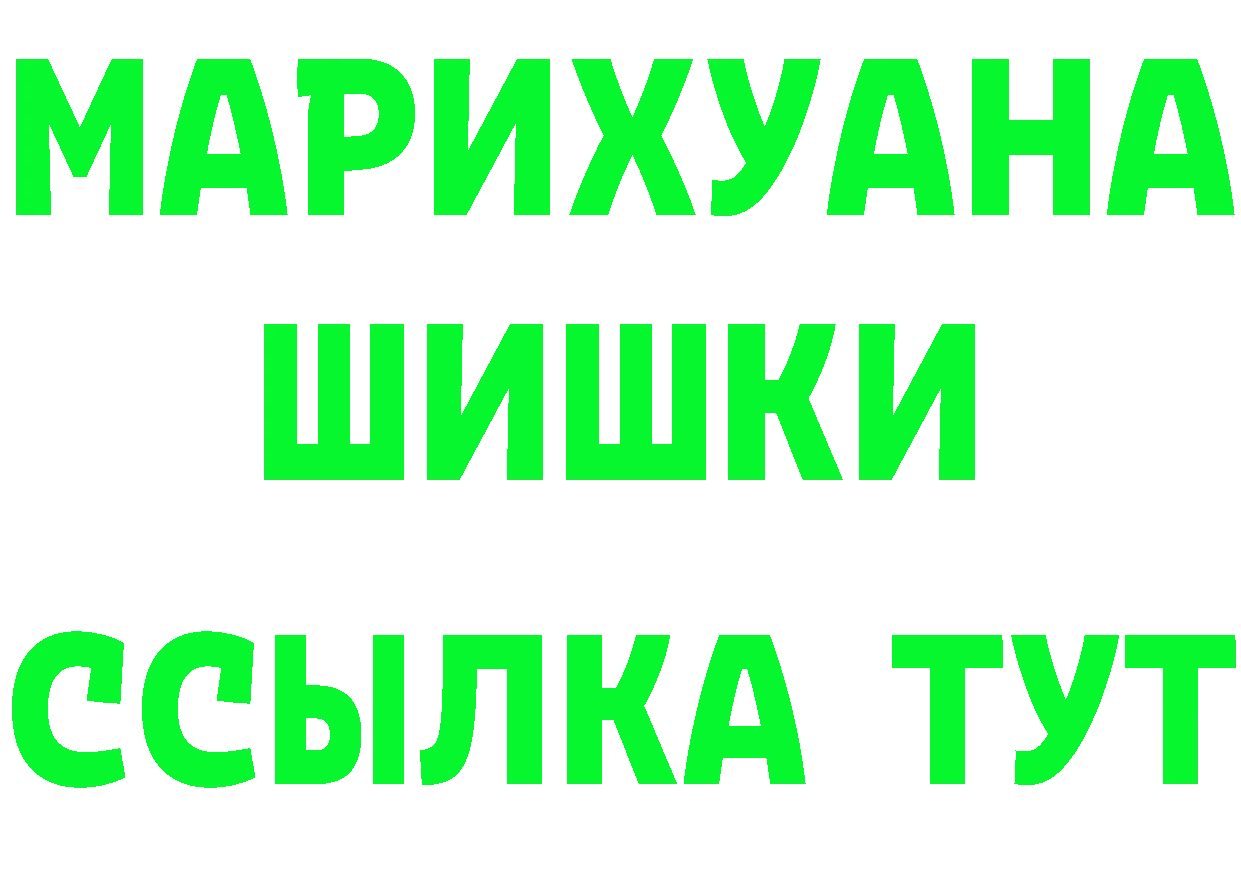 МАРИХУАНА
ШИШКИ
ССЫЛКА ТУТ